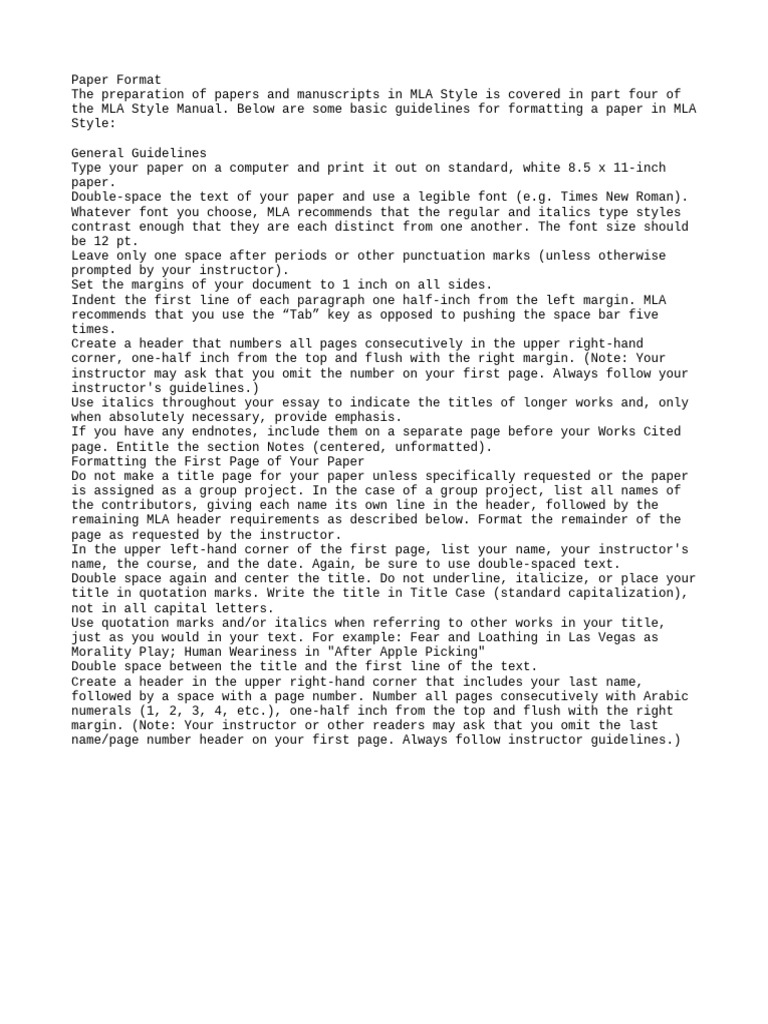 Paper Format
The preparation of papers and manuscripts in MLA Style is covered in part four of the MLA Style Manual. Below are some basic guidelines for formatting a paper in MLA Style:

General Guidelines
Type your paper on a computer and print it out on standard, white 8.5 x 11-inch paper.
Double-space the text of your paper and use a legible font (e.g. Times New Roman). Whatever font you choose, MLA recommends that the regular and italics type styles contrast enough that they are each distinct from one another. The font size should be 12 pt.
Leave only one space after periods or other punctuation marks (unless otherwise prompted by your instructor).
Set the margins of your document to 1 inch on all sides.
Indent the first line of each paragraph one half-inch from the left margin. MLA recommends that you use the “Tab” key as opposed to pushing the space bar five times.
Create a header that numbers all pages consecutively in the upper right-hand corner, one-half inch from the top and flush with the right margin. (Note: Your instructor may ask that you omit the number on your first page. Always follow your instructor's guidelines.)
Use italics throughout your essay to indicate the titles of longer works and, only when absolutely necessary, provide emphasis.
If you have any endnotes, include them on a separate page before your Works Cited page. Entitle the section Notes (centered, unformatted).
Formatting the First Page of Your Paper
Do not make a title page for your paper unless specifically requested or the paper is assigned as a group project. In the case of a group project, list all names of the contributors, giving each name its own line in the header, followed by the remaining MLA header requirements as described below. Format the remainder of the page as requested by the instructor.
In the upper left-hand corner of the first page, list your name, your instructor's name, the course, and the date. Again, be sure to use double-spaced text.
Double space again and center the title. Do not underline, italicize, or place your title in quotation marks. Write the title in Title Case (standard capitalization), not in all capital letters.
Use quotation marks and/or italics when referring to other works in your title, just as you would in your text. For example: Fear and Loathing in Las Vegas as Morality Play; Human Weariness in "After Apple Picking"
Double space between the title and the first line of the text.
Create a header in the upper right-hand corner that includes your last name, followed by a space with a page number. Number all pages consecutively with Arabic numerals (1, 2, 3, 4, etc.), one-half inch from the top and flush with the right margin. (Note: Your instructor or other readers may ask that you omit the last name/page number header on your first page. Always follow instructor guidelines.)